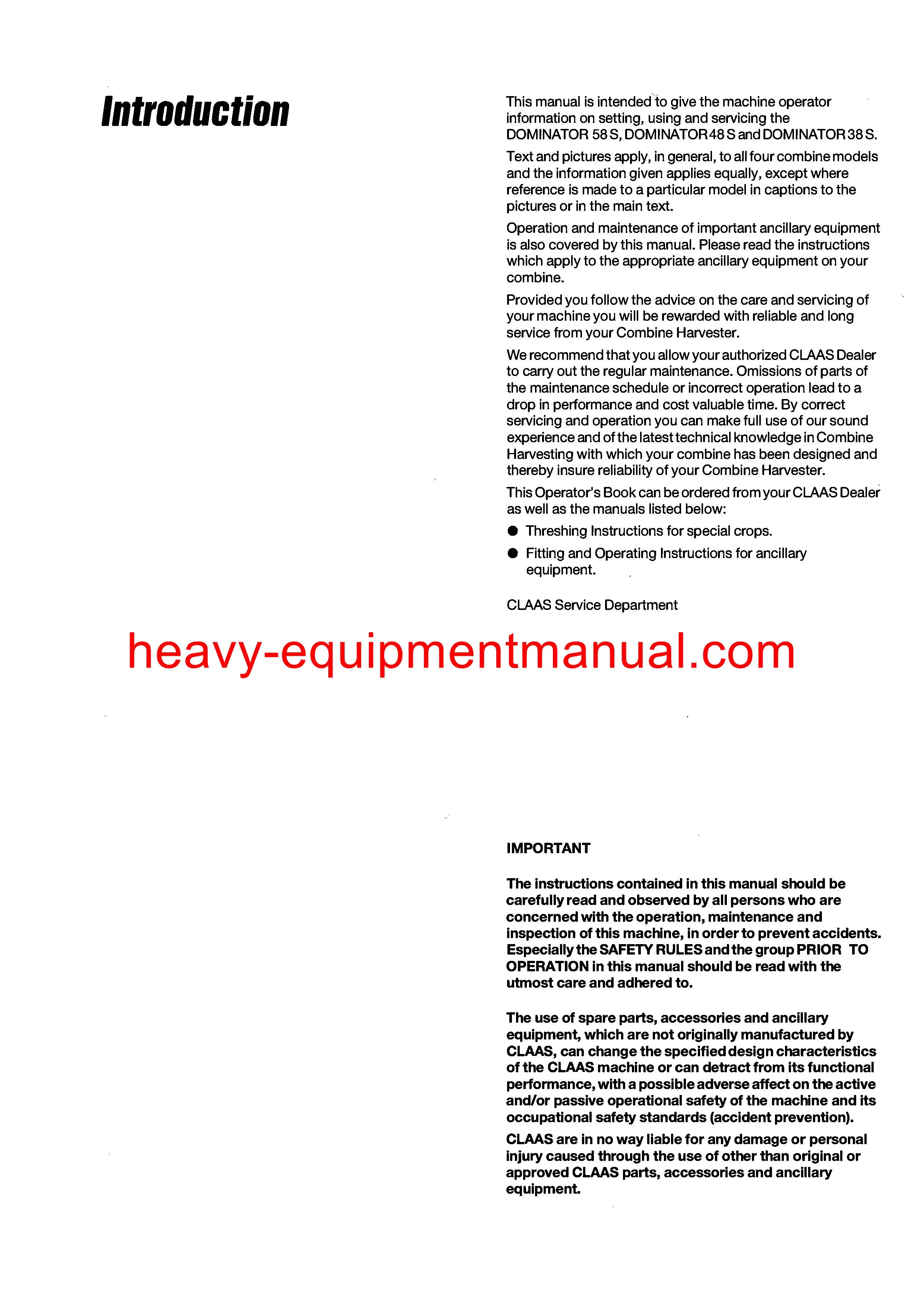 Introduction

This manual is intended to give the machine operator information on setting, using and servicing the DOMINATOR 58 S, DOMINATOR 48 S and DOMINATOR 38 S.

Text and pictures apply, in general, to all four combine models and the information given applies equally, except where reference is made to a particular model in captions to the pictures or in the main text.

Operation and maintenance of important ancillary equipment is also covered by this manual. Please read the instructions which apply to the appropriate ancillary equipment on your combine.

Provided you follow the advice on the care and servicing of your machine you will be rewarded with reliable and long service from your Combine Harvester.

We recommend that you allow your authorized CLAAS Dealer to carry out the regular maintenance. Omissions of parts of the maintenance schedule or incorrect operation lead to a drop in performance and cost valuable time. By correct servicing and operation you can make full use of our sound experience and of the latest technical knowledge in Combine Harvesting with which your combine has been designed and thereby insure reliability of your Combine Harvester.

This Operator's Book can be ordered from your CLAAS Dealer as well as the manuals listed below:

● Threshing Instructions for special crops.

● Fitting and Operating Instructions for ancillary equipment.

CLAAS Service Department

heavy-equipmentmanual.com

IMPORTANT

The instructions contained in this manual should be carefully read and observed by all persons who are concerned with the operation, maintenance and inspection of this machine, in order to prevent accidents. Especially the SAFETY RULES and the group PRIOR TO OPERATION in this manual should be read with the utmost care and adhered to.

The use of spare parts, accessories and ancillary equipment, which are not originally manufactured by CLAAS, can change the specified design characteristics of the CLAAS machine or can detract from its functional performance, with a possible adverse affect on the active and/or passive operational safety of the machine and its occupational safety standards (accident prevention).

CLAAS are in no way liable for any damage or personal injury caused through the use of other than original or approved CLAAS parts, accessories and ancillary equipment.